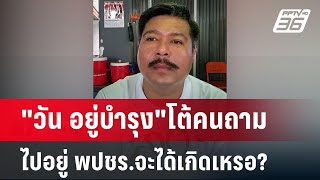 PPTV HD 36

"วัน อยู่บำรุง"โต้คนถาม
ไปอยู่ พปชร.จะได้เกิดเหรอ?